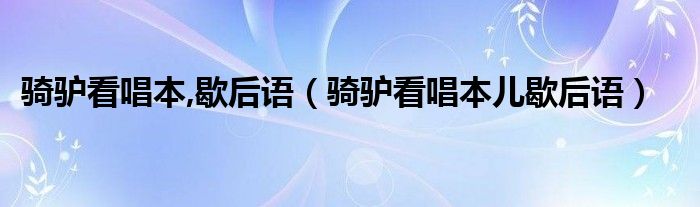 骑驴看唱本,歇后语（骑驴看唱本儿歇后语）